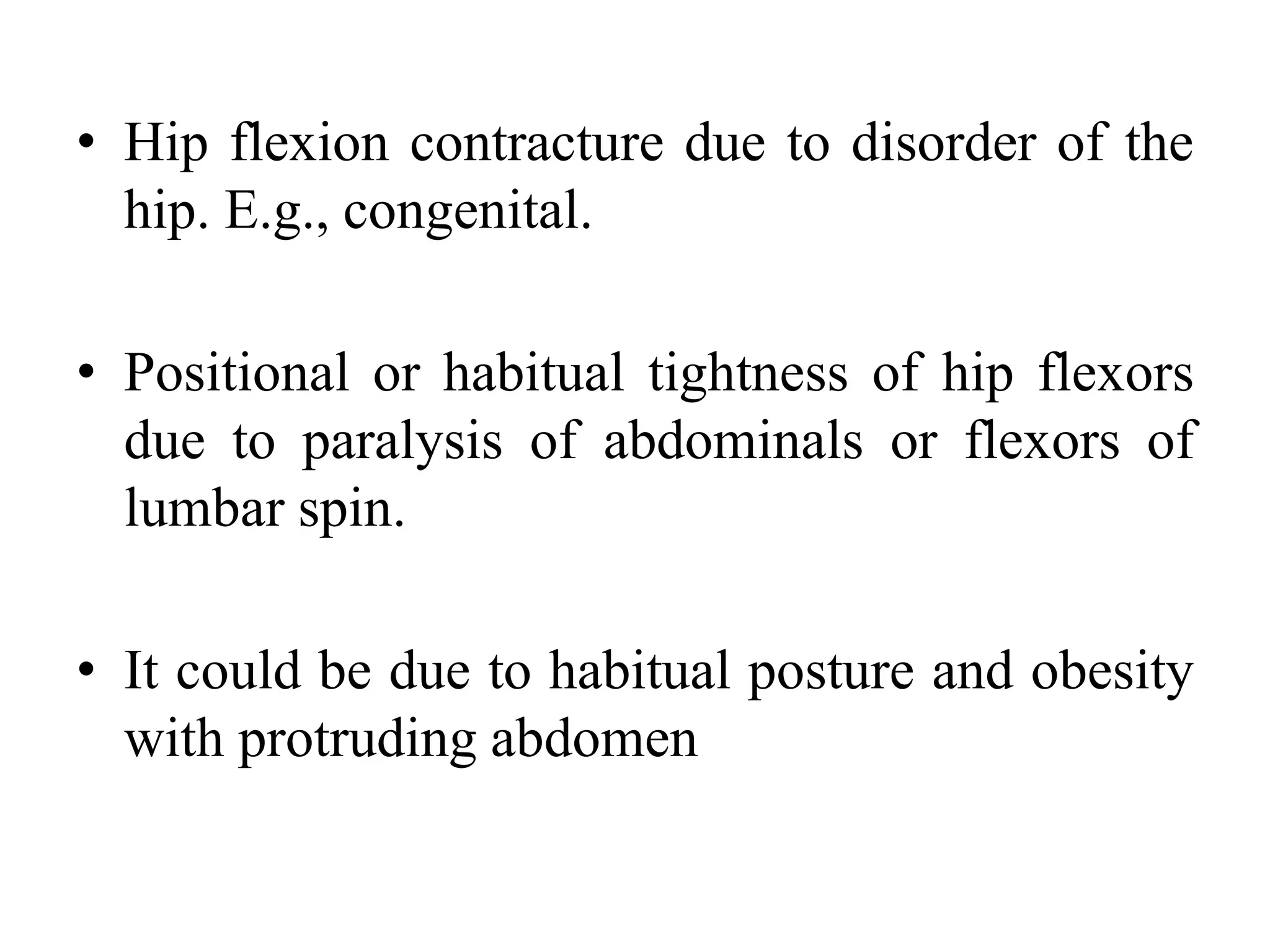 • Hip flexion contracture due to disorder of the hip. E.g., congenital.

• Positional or habitual tightness of hip flexors due to paralysis of abdominals or flexors of lumbar spin.

• It could be due to habitual posture and obesity with protruding abdomen